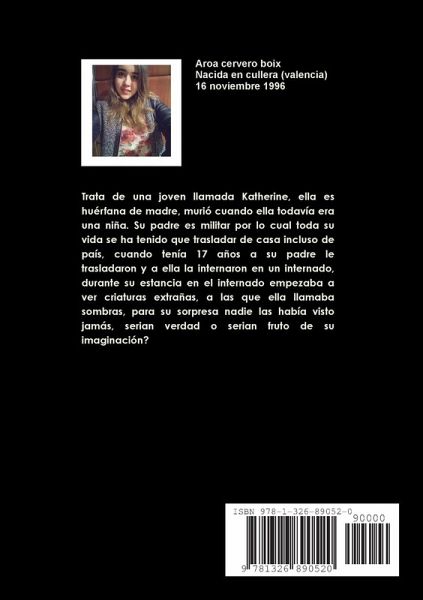 Aroa cervero boix
Nacida en cullera (valencia)
16 noviembre 1996

Trata de una joven llamada Katherine, ella es huérfana de madre, murió cuando ella todavía era una niña. Su padre es militar por lo cual toda su vida se ha tenido que trasladar de casa incluso de país, cuando tenía 17 años a su padre le trasladaron y a ella la internaron en un internado, durante su estancia en el internado empezaba a ver criaturas extrañas, a las que ella llamaba sombras, para su sorpresa nadie las había visto jamás, serian verdad o serian fruto de su imaginación?

ISBN 978-1-326-89052-0
90000
9 781326 890520